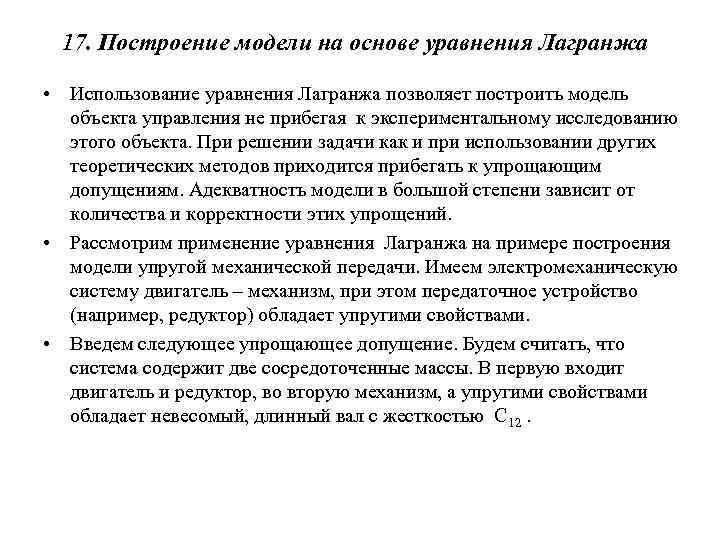 17. Построение модели на основе уравнения Лагранжа

• Использование уравнения Лагранжа позволяет построить модель объекта управления не прибегая к экспериментальному исследованию этого объекта. При решении задачи как и при использовании других теоретических методов приходится прибегать к упрощающим допущениям. Адекватность модели в большой степени зависит от количества и корректности этих упрощений.

• Рассмотрим применение уравнения Лагранжа на примере построения модели упругой механической передачи. Имеем электромеханическую систему двигатель – механизм, при этом передаточное устройство (например, редуктор) обладает упругими свойствами.

• Введем следующее упрощающее допущение. Будем считать, что система содержит две сосредоточенные массы. В первую входит двигатель и редуктор, во вторую механизм, а упругими свойствами обладает невесомый, длинный вал с жесткостью $C_{12}$ .